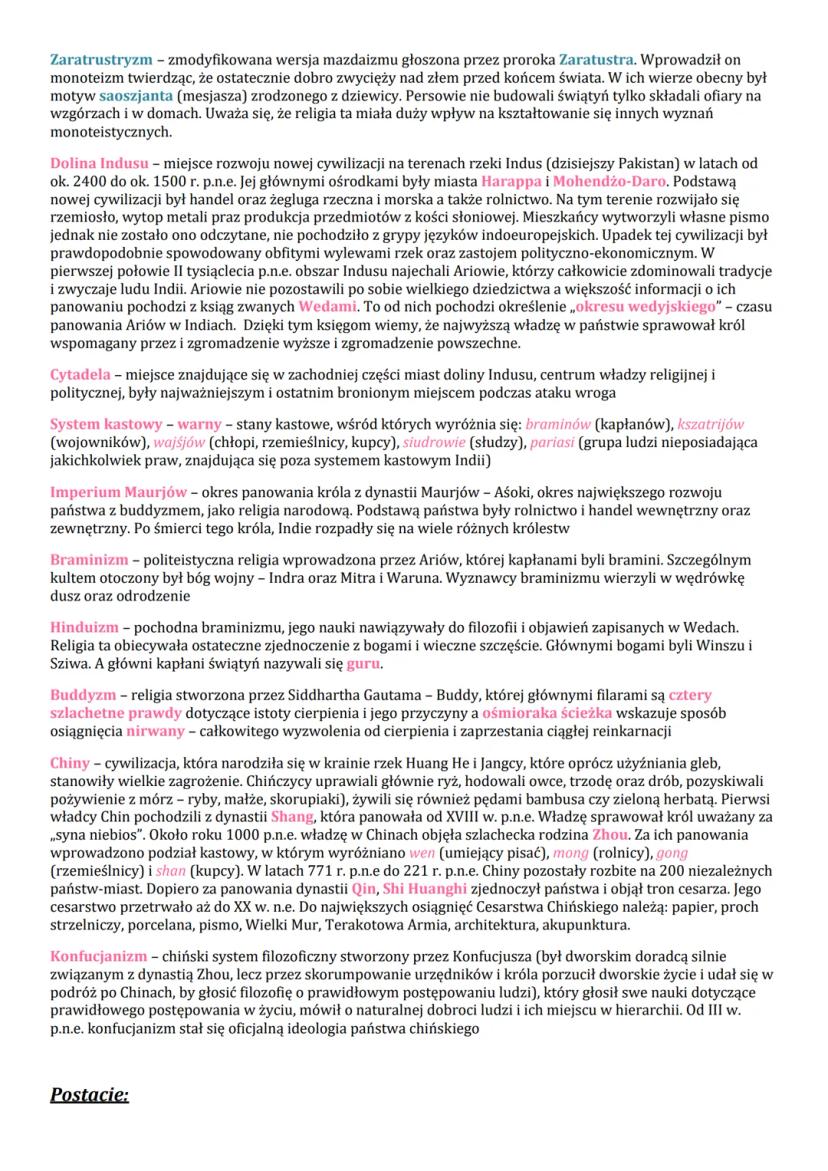 Zaratrustryzm – zmodyfikowana wersja mazdaizmu głoszona przez proroka Zaratustra. Wprowadził on monoteizm twierdząc, że ostatecznie dobro zwycięży nad złem przed końcem świata. W ich wierze obecny był motyw saoszjanta (mesjasza) zrodzonego z dziewicy. Persowie nie budowali świątyń tylko składali ofiary na wzgórzach i w domach. Uważa się, że religia ta miała duży wpływ na kształtowanie się innych wyznań monoteistycznych.

Dolina Indusu – miejsce rozwoju nowej cywilizacji na terenach rzeki Indus (dzisiejszy Pakistan) w latach od ok. 2400 do ok. 1500 r. p.n.e. Jej głównymi ośrodkami były miasta Harappa i Mohendżo-Daro. Podstawą nowej cywilizacji był handel oraz żegluga rzeczna i morska a także rolnictwo. Na tym terenie rozwijało się rzemiosło, wytop metali praz produkcja przedmiotów z kości słoniowej. Mieszkańcy wytworzyli własne pismo jednak nie zostało ono odczytane, nie pochodziło z grypy języków indoeuropejskich. Upadek tej cywilizacji był prawdopodobnie spowodowany obfitymi wylewami rzek oraz zastojem polityczno-ekonomicznym. W pierwszej połowie II tysiąclecia p.n.e. obszar Indusu najechali Ariowie, którzy całkowicie zdominowali tradycje i zwyczaje ludu Indii. Ariowie nie pozostawili po sobie wielkiego dziedzictwa a większość informacji o ich panowaniu pochodzi z ksiąg zwanych Wedami. To od nich pochodzi określenie „okresu wedyjskiego" – czasu panowania Ariów w Indiach. Dzięki tym księgom wiemy, że najwyższą władzę w państwie sprawował król wspomagany przez i zgromadzenie wyższe i zgromadzenie powszechne.

Cytadela – miejsce znajdujące się w zachodniej części miast doliny Indusu, centrum władzy religijnej i politycznej, były najważniejszym i ostatnim bronionym miejscem podczas ataku wroga

System kastowy – warny – stany kastowe, wśród których wyróżnia się: braminów (kapłanów), kszatrijów (wojowników), wajśjów (chłopi, rzemieślnicy, kupcy), siudrowie (słudzy), pariasi (grupa ludzi nieposiadająca jakichkolwiek praw, znajdująca się poza systemem kastowym Indii)

Imperium Maurjów – okres panowania króla z dynastii Maurjów – Aśoki, okres największego rozwoju państwa z buddyzmem, jako religia narodową. Podstawą państwa były rolnictwo i handel wewnętrzny oraz zewnętrzny. Po śmierci tego króla, Indie rozpadły się na wiele różnych królestw

Braminizm – politeistyczna religia wprowadzona przez Ariów, której kapłanami byli bramini. Szczególnym kultem otoczony był bóg wojny – Indra oraz Mitra i Waruna. Wyznawcy braminizmu wierzyli w wędrówkę dusz oraz odrodzenie

Hinduizm – pochodna braminizmu, jego nauki nawiązywały do filozofii i objawień zapisanych w Wedach. Religia ta obiecywała ostateczne zjednoczenie z bogami i wieczne szczęście. Głównymi bogami byli Winszu i Sziwa. A główni kapłani świątyń nazywali się guru.

Buddyzm – religia stworzona przez Siddhartha Gautama – Buddy, której głównymi filarami są cztery szlachetne prawdy dotyczące istoty cierpienia i jego przyczyny a ośmioraka ścieżka wskazuje sposób osiągnięcia nirwany – całkowitego wyzwolenia od cierpienia i zaprzestania ciągłej reinkarnacji

Chiny – cywilizacja, która narodziła się w krainie rzek Huang He i Jangcy, które oprócz użyźniania gleb, stanowiły wielkie zagrożenie. Chińczycy uprawiali głównie ryż, hodowali owce, trzodę oraz drób, pozyskiwali pożywienie z mórz – ryby, małże, skorupiaki), żywili się również pędami bambusa czy zieloną herbatą. Pierwsi władcy Chin pochodzili z dynastii Shang, która panowała od XVIII w. p.n.e. Władzę sprawował król uważany za „syna niebios". Około roku 1000 p.n.e. władzę w Chinach objęła szlachecka rodzina Zhou. Za ich panowania wprowadzono podział kastowy, w którym wyróżniano wen (umiejący pisać), mong (rolnicy), gong (rzemieślnicy) i shan (kupcy). W latach 771 r. p.n.e do 221 r. p.n.e. Chiny pozostały rozbite na 200 niezależnych państw-miast. Dopiero za panowania dynastii Qin, Shi Huanghi zjednoczył państwa i objął tron cesarza. Jego cesarstwo przetrwało aż do XX w. n.e. Do największych osiągnięć Cesarstwa Chińskiego należą: papier, proch strzelniczy, porcelana, pismo, Wielki Mur, Terakotowa Armia, architektura, akupunktura.

Konfucjanizm – chiński system filozoficzny stworzony przez Konfucjusza (był dworskim doradcą silnie związanym z dynastią Zhou, lecz przez skorumpowanie urzędników i króla porzucił dworskie życie i udał się w podróż po Chinach, by głosić filozofię o prawidłowym postępowaniu ludzi), który głosił swe nauki dotyczące prawidłowego postępowania w życiu, mówił o naturalnej dobroci ludzi i ich miejscu w hierarchii. Od III w. p.n.e. konfucjanizm stał się oficjalną ideologia państwa chińskiego

Postacie: